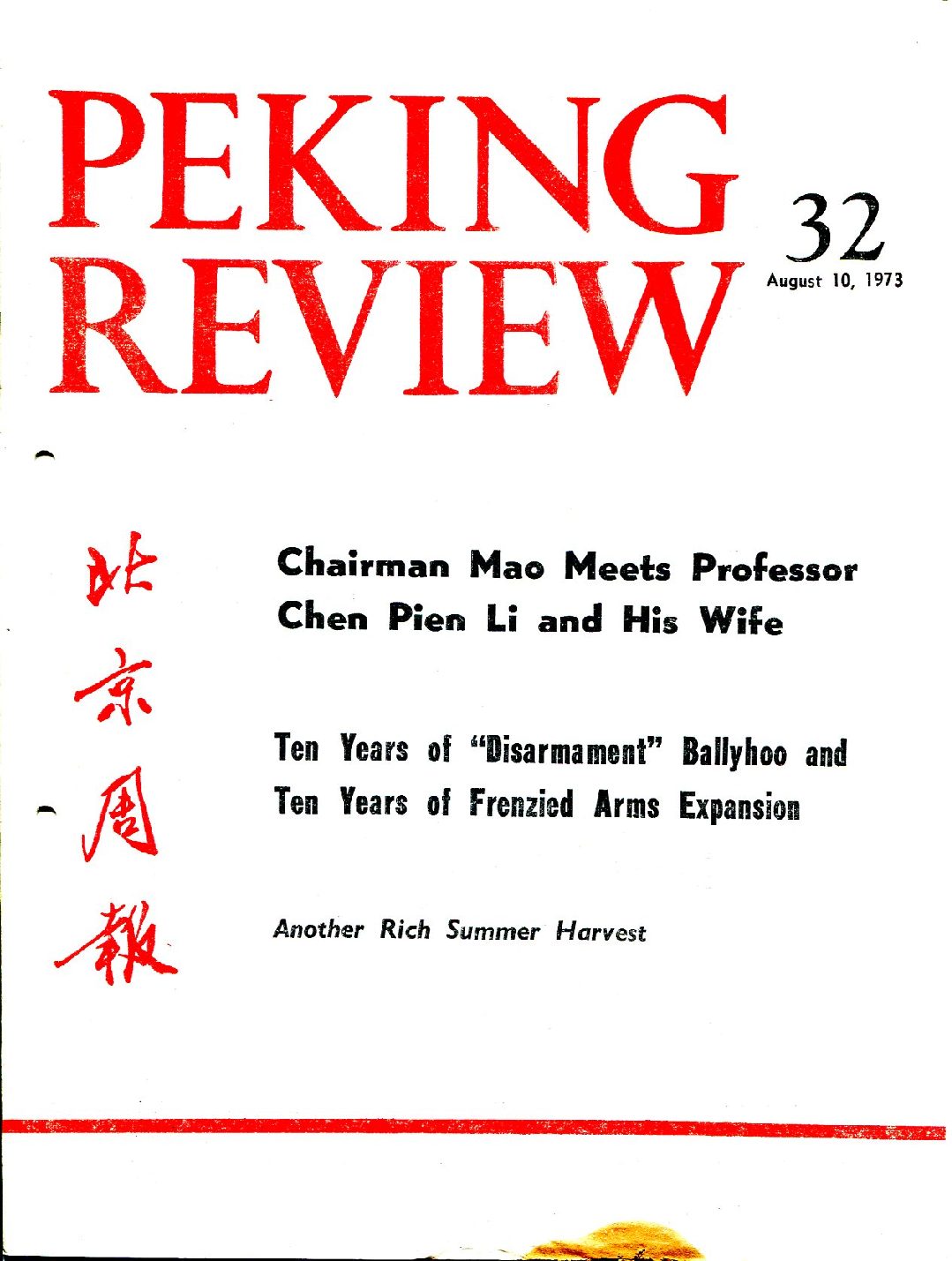 PEKING REVIEW

32
August 10, 1973

北京周報

Chairman Mao Meets Professor Chen Pien Li and His Wife

Ten Years of "Disarmament" Ballyhoo and Ten Years of Frenzied Arms Expansion

Another Rich Summer Harvest